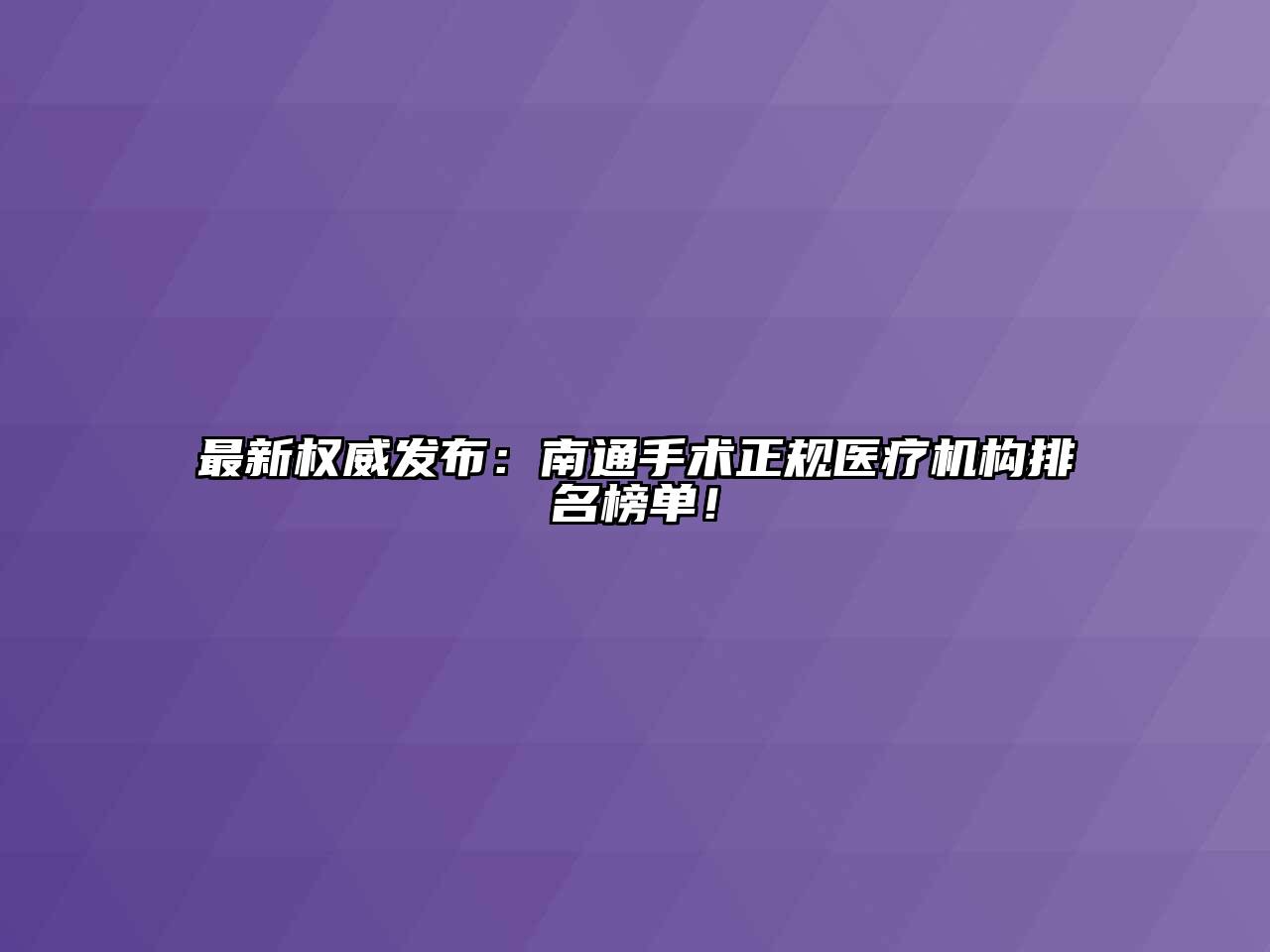 最新权威发布：南通手术正规医疗机构排名榜单！